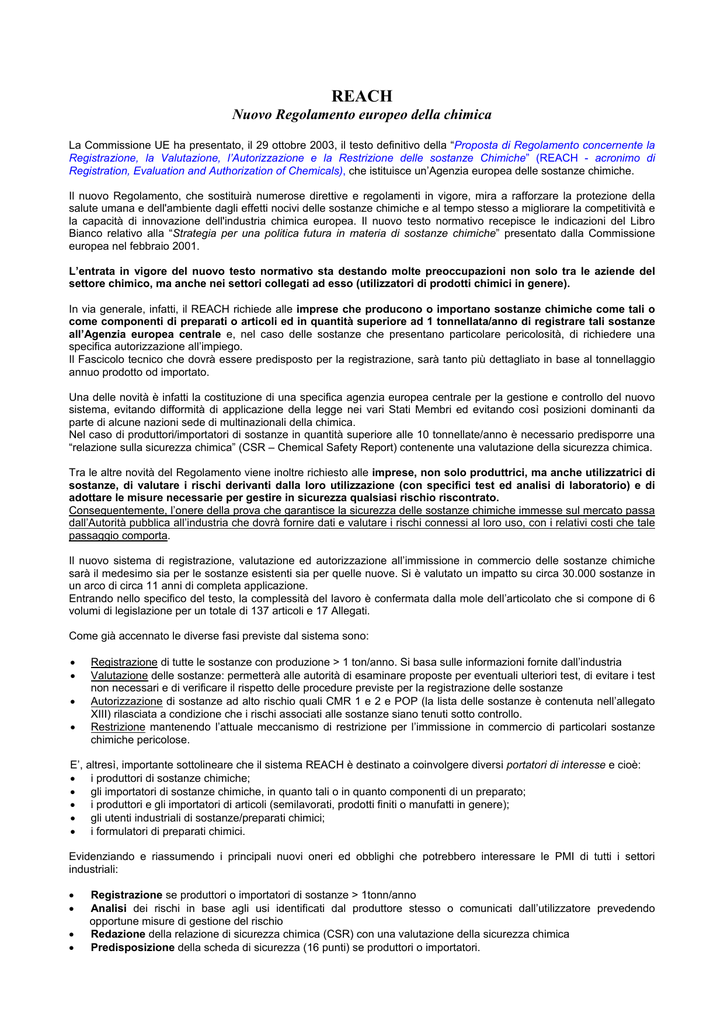 REACH
Nuovo Regolamento europeo della chimica

La Commissione UE ha presentato, il 29 ottobre 2003, il testo definitivo della "Proposta di Regolamento concernente la Registrazione, la Valutazione, l'Autorizzazione e la Restrizione delle sostanze Chimiche" (REACH - acronimo di Registration, Evaluation and Authorization of Chemicals), che istituisce un'Agenzia europea delle sostanze chimiche.

Il nuovo Regolamento, che sostituirà numerose direttive e regolamenti in vigore, mira a rafforzare la protezione della salute umana e dell'ambiente dagli effetti nocivi delle sostanze chimiche e al tempo stesso a migliorare la competitività e la capacità di innovazione dell'industria chimica europea. Il nuovo testo normativo recepisce le indicazioni del Libro Bianco relativo alla "Strategia per una politica futura in materia di sostanze chimiche" presentato dalla Commissione europea nel febbraio 2001.

L'entrata in vigore del nuovo testo normativo sta destando molte preoccupazioni non solo tra le aziende del settore chimico, ma anche nei settori collegati ad esso (utilizzatori di prodotti chimici in genere).

In via generale, infatti, il REACH richiede alle imprese che producono o importano sostanze chimiche come tali o come componenti di preparati o articoli ed in quantità superiore ad 1 tonnellata/anno di registrare tali sostanze all'Agenzia europea centrale e, nel caso delle sostanze che presentano particolare pericolosità, di richiedere una specifica autorizzazione all'impiego.
Il Fascicolo tecnico che dovrà essere predisposto per la registrazione, sarà tanto più dettagliato in base al tonnellaggio annuo prodotto od importato.

Una delle novità è infatti la costituzione di una specifica agenzia europea centrale per la gestione e controllo del nuovo sistema, evitando difformità di applicazione della legge nei vari Stati Membri ed evitando così posizioni dominanti da parte di alcune nazioni sede di multinazionali della chimica.
Nel caso di produttori/importatori di sostanze in quantità superiore alle 10 tonnellate/anno è necessario predisporre una "relazione sulla sicurezza chimica" (CSR – Chemical Safety Report) contenente una valutazione della sicurezza chimica.

Tra le altre novità del Regolamento viene inoltre richiesto alle imprese, non solo produttrici, ma anche utilizzatrici di sostanze, di valutare i rischi derivanti dalla loro utilizzazione (con specifici test ed analisi di laboratorio) e di adottare le misure necessarie per gestire in sicurezza qualsiasi rischio riscontrato.
Conseguentemente, l'onere della prova che garantisce la sicurezza delle sostanze chimiche immesse sul mercato passa dall'Autorità pubblica all'industria che dovrà fornire dati e valutare i rischi connessi al loro uso, con i relativi costi che tale passaggio comporta.

Il nuovo sistema di registrazione, valutazione ed autorizzazione all'immissione in commercio delle sostanze chimiche sarà il medesimo sia per le sostanze esistenti sia per quelle nuove. Si è valutato un impatto su circa 30.000 sostanze in un arco di circa 11 anni di completa applicazione.
Entrando nello specifico del testo, la complessità del lavoro è confermata dalla mole dell'articolato che si compone di 6 volumi di legislazione per un totale di 137 articoli e 17 Allegati.

Come già accennato le diverse fasi previste dal sistema sono:

• Registrazione di tutte le sostanze con produzione > 1 ton/anno. Si basa sulle informazioni fornite dall'industria
• Valutazione delle sostanze: permetterà alle autorità di esaminare proposte per eventuali ulteriori test, di evitare i test non necessari e di verificare il rispetto delle procedure previste per la registrazione delle sostanze
• Autorizzazione di sostanze ad alto rischio quali CMR 1 e 2 e POP (la lista delle sostanze è contenuta nell'allegato XIII) rilasciata a condizione che i rischi associati alle sostanze siano tenuti sotto controllo.
• Restrizione mantenendo l'attuale meccanismo di restrizione per l'immissione in commercio di particolari sostanze chimiche pericolose.

E', altresì, importante sottolineare che il sistema REACH è destinato a coinvolgere diversi portatori di interesse e cioè:
• i produttori di sostanze chimiche;
• gli importatori di sostanze chimiche, in quanto tali o in quanto componenti di un preparato;
• i produttori e gli importatori di articoli (semilavorati, prodotti finiti o manufatti in genere);
• gli utenti industriali di sostanze/preparati chimici;
• i formulatori di preparati chimici.

Evidenziando e riassumendo i principali nuovi oneri ed obblighi che potrebbero interessare le PMI di tutti i settori industriali:

• Registrazione se produttori o importatori di sostanze > 1tonn/anno
• Analisi dei rischi in base agli usi identificati dal produttore stesso o comunicati dall'utilizzatore prevedendo opportune misure di gestione del rischio
• Redazione della relazione di sicurezza chimica (CSR) con una valutazione della sicurezza chimica
• Predisposizione della scheda di sicurezza (16 punti) se produttori o importatori.